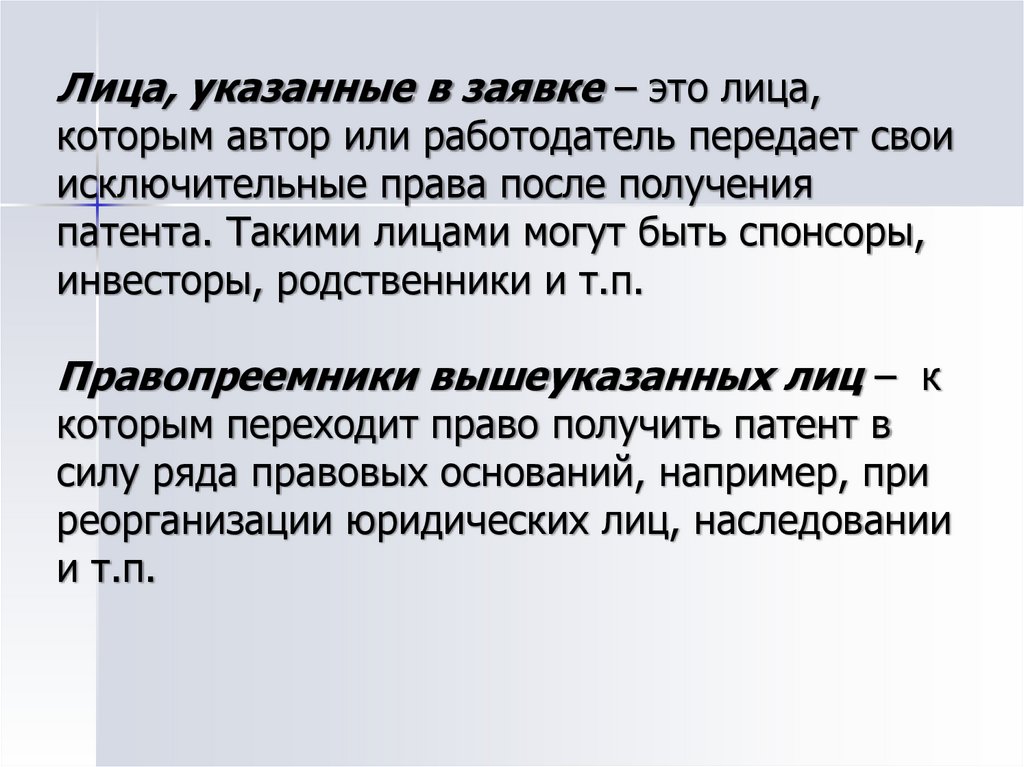 Лица, указанные в заявке – это лица, которым автор или работодатель передает свои исключительные права после получения патента. Такими лицами могут быть спонсоры, инвесторы, родственники и т.п.

Правопреемники вышеуказанных лиц – к которым переходит право получить патент в силу ряда правовых оснований, например, при реорганизации юридических лиц, наследовании и т.п.